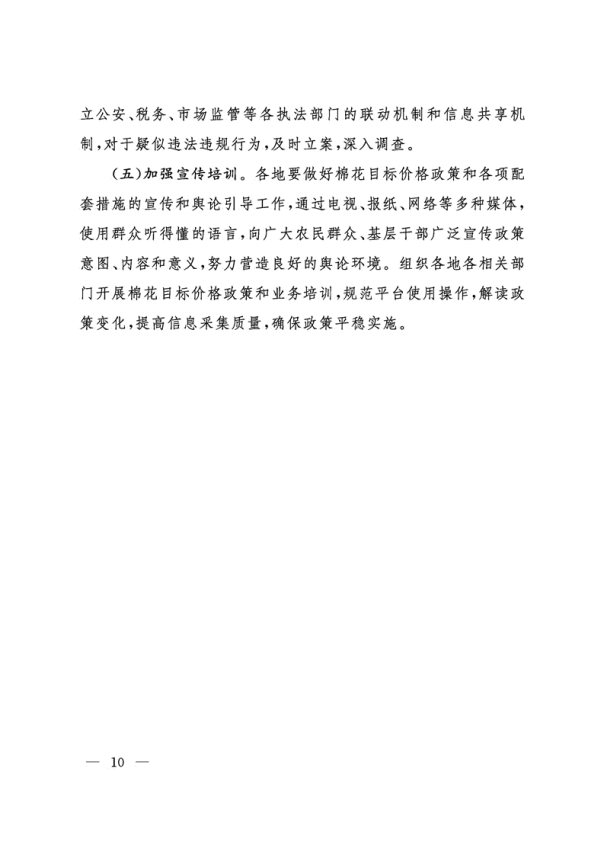 立公安、税务、市场监管等各执法部门的联动机制和信息共享机制，对于疑似违法违规行为，及时立案，深入调查。

（五）加强宣传培训。各地要做好棉花目标价格政策和各项配套措施的宣传和舆论引导工作，通过电视、报纸、网络等多种媒体，使用群众听得懂的语言，向广大农民群众、基层干部广泛宣传政策意图、内容和意义，努力营造良好的舆论环境。组织各地各相关部门开展棉花目标价格政策和业务培训，规范平台使用操作，解读政策变化，提高信息采集质量，确保政策平稳实施。

— 10 —